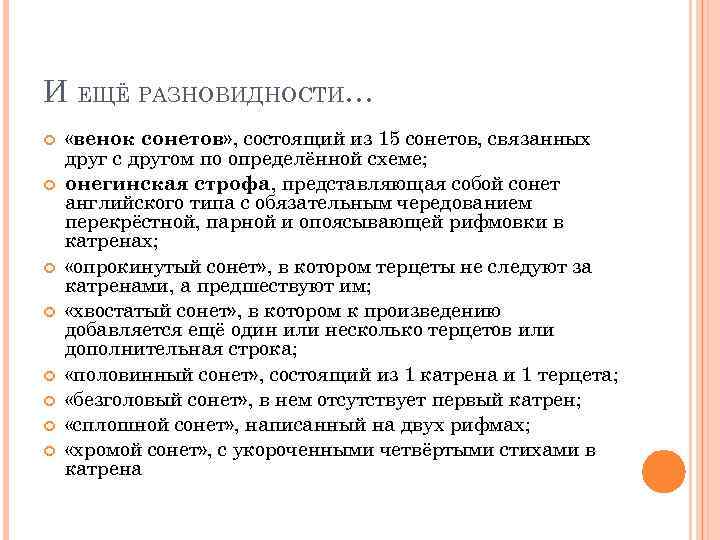 И ЕЩЁ РАЗНОВИДНОСТИ…

«венок сонетов», состоящий из 15 сонетов, связанных друг с другом по определённой схеме;

онегинская строфа, представляющая собой сонет английского типа с обязательным чередованием перекрёстной, парной и опоясывающей рифмовки в катренах;

«опрокинутый сонет», в котором терцеты не следуют за катренами, а предшествуют им;

«хвостатый сонет», в котором к произведению добавляется ещё один или несколько терцетов или дополнительная строка;

«половинный сонет», состоящий из 1 катрена и 1 терцета;

«безголовый сонет», в нем отсутствует первый катрен;

«сплошной сонет», написанный на двух рифмах;

«хромой сонет», с укороченными четвёртыми стихами в катрена